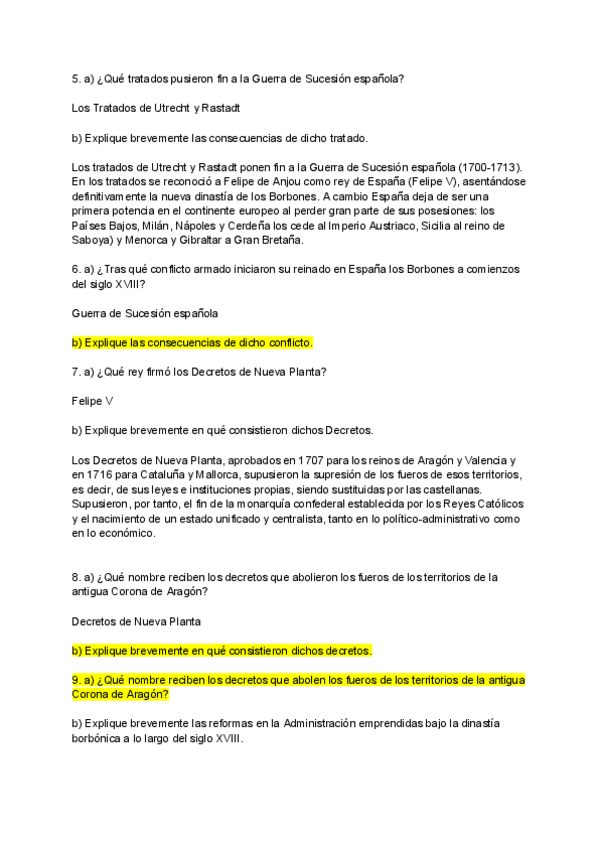 5. a) ¿Qué tratados pusieron fin a la Guerra de Sucesión española?

Los Tratados de Utrecht y Rastadt

b) Explique brevemente las consecuencias de dicho tratado.

Los tratados de Utrecht y Rastadt ponen fin a la Guerra de Sucesión española (1700-1713). En los tratados se reconoció a Felipe de Anjou como rey de España (Felipe V), asentándose definitivamente la nueva dinastía de los Borbones. A cambio España deja de ser una primera potencia en el continente europeo al perder gran parte de sus posesiones: los Países Bajos, Milán, Nápoles y Cerdeña los cede al Imperio Austriaco, Sicilia al reino de Saboya) y Menorca y Gibraltar a Gran Bretaña.

6. a) ¿Tras qué conflicto armado iniciaron su reinado en España los Borbones a comienzos del siglo XVIII?

Guerra de Sucesión española

b) Explique las consecuencias de dicho conflicto.

7. a) ¿Qué rey firmó los Decretos de Nueva Planta?

Felipe V

b) Explique brevemente en qué consistieron dichos Decretos.

Los Decretos de Nueva Planta, aprobados en 1707 para los reinos de Aragón y Valencia y en 1716 para Cataluña y Mallorca, supusieron la supresión de los fueros de esos territorios, es decir, de sus leyes e instituciones propias, siendo sustituidas por las castellanas. Supusieron, por tanto, el fin de la monarquía confederal establecida por los Reyes Católicos y el nacimiento de un estado unificado y centralista, tanto en lo político-administrativo como en lo económico.

8. a) ¿Qué nombre reciben los decretos que abolieron los fueros de los territorios de la antigua Corona de Aragón?

Decretos de Nueva Planta

b) Explique brevemente en qué consistieron dichos decretos.

9. a) ¿Qué nombre reciben los decretos que abolen los fueros de los territorios de la antigua Corona de Aragón?

b) Explique brevemente las reformas en la Administración emprendidas bajo la dinastía borbónica a lo largo del siglo XVIII.